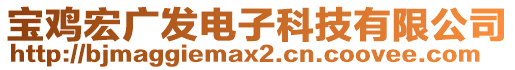 宝鸡宏广发电子科技有限公司
http://bjmaggiemax2.cn.coovee.com